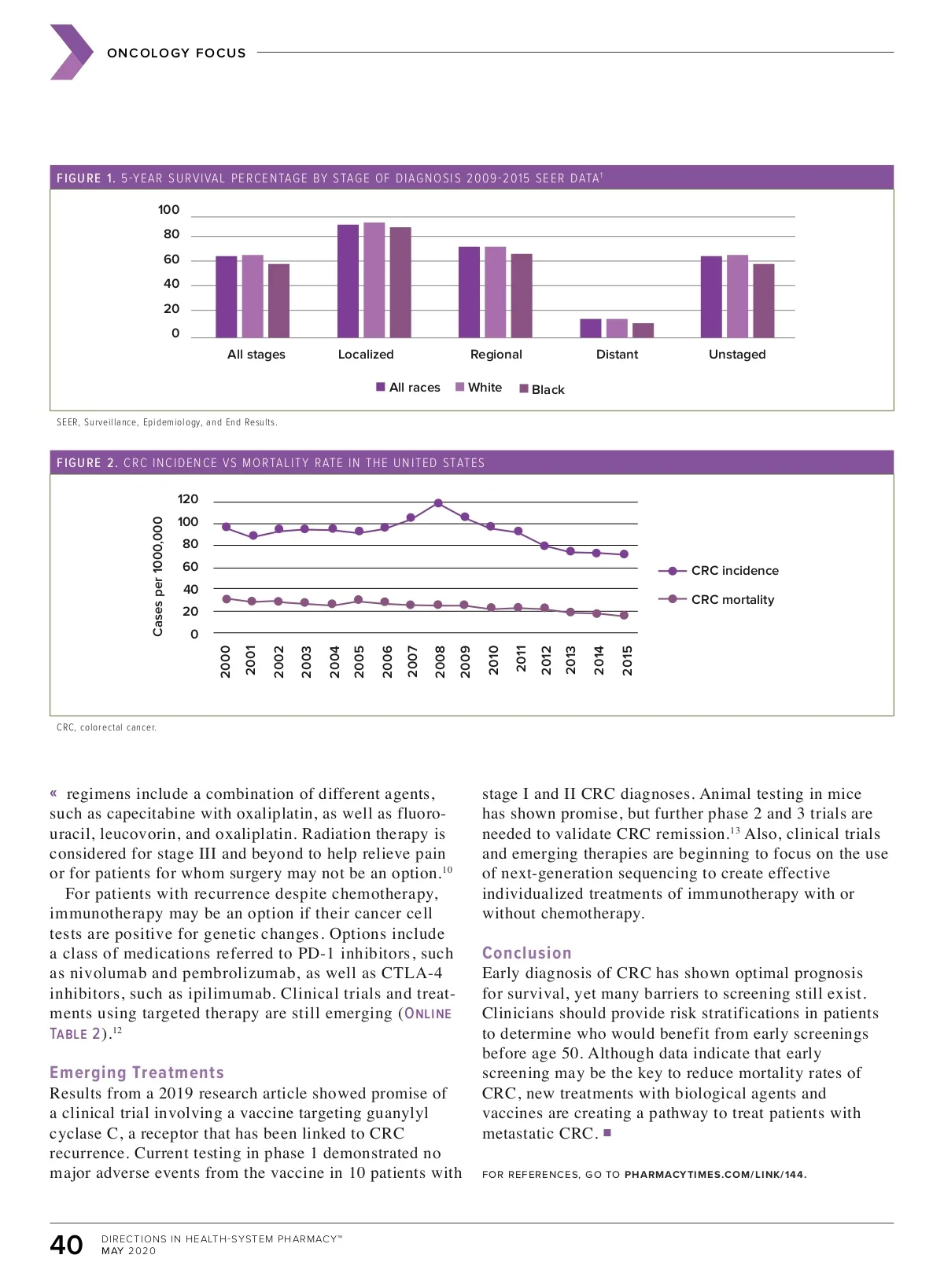 ONCOLOGY FOCUS

FIGURE 1. 5-YEAR SURVIVAL PERCENTAGE BY STAGE OF DIAGNOSIS 2009-2015 SEER DATA$^1$

100
80
60
40
20
0

All stages
Localized
Regional
Distant
Unstaged

All races
White
Black

SEER, Surveillance, Epidemiology, and End Results.

FIGURE 2. CRC INCIDENCE VS MORTALITY RATE IN THE UNITED STATES

Cases per 1000,000

120
100
80
60
40
20
0

2000
2001
2002
2003
2004
2005
2006
2007
2008
2009
2010
2011
2012
2013
2014
2015

CRC incidence
CRC mortality

CRC, colorectal cancer.

« regimens include a combination of different agents, such as capecitabine with oxaliplatin, as well as fluorouracil, leucovorin, and oxaliplatin. Radiation therapy is considered for stage III and beyond to help relieve pain or for patients for whom surgery may not be an option.$^{10}$

For patients with recurrence despite chemotherapy, immunotherapy may be an option if their cancer cell tests are positive for genetic changes. Options include a class of medications referred to PD-1 inhibitors, such as nivolumab and pembrolizumab, as well as CTLA-4 inhibitors, such as ipilimumab. Clinical trials and treatments using targeted therapy are still emerging (ONLINE TABLE 2).$^{12}$

Emerging Treatments
Results from a 2019 research article showed promise of a clinical trial involving a vaccine targeting guanylyl cyclase C, a receptor that has been linked to CRC recurrence. Current testing in phase 1 demonstrated no major adverse events from the vaccine in 10 patients with stage I and II CRC diagnoses. Animal testing in mice has shown promise, but further phase 2 and 3 trials are needed to validate CRC remission.$^{13}$ Also, clinical trials and emerging therapies are beginning to focus on the use of next-generation sequencing to create effective individualized treatments of immunotherapy with or without chemotherapy.

Conclusion
Early diagnosis of CRC has shown optimal prognosis for survival, yet many barriers to screening still exist. Clinicians should provide risk stratifications in patients to determine who would benefit from early screenings before age 50. Although data indicate that early screening may be the key to reduce mortality rates of CRC, new treatments with biological agents and vaccines are creating a pathway to treat patients with metastatic CRC. ■

FOR REFERENCES, GO TO PHARMACYTIMES.COM/LINK/144.

40 DIRECTIONS IN HEALTH-SYSTEM PHARMACY™
MAY 2020